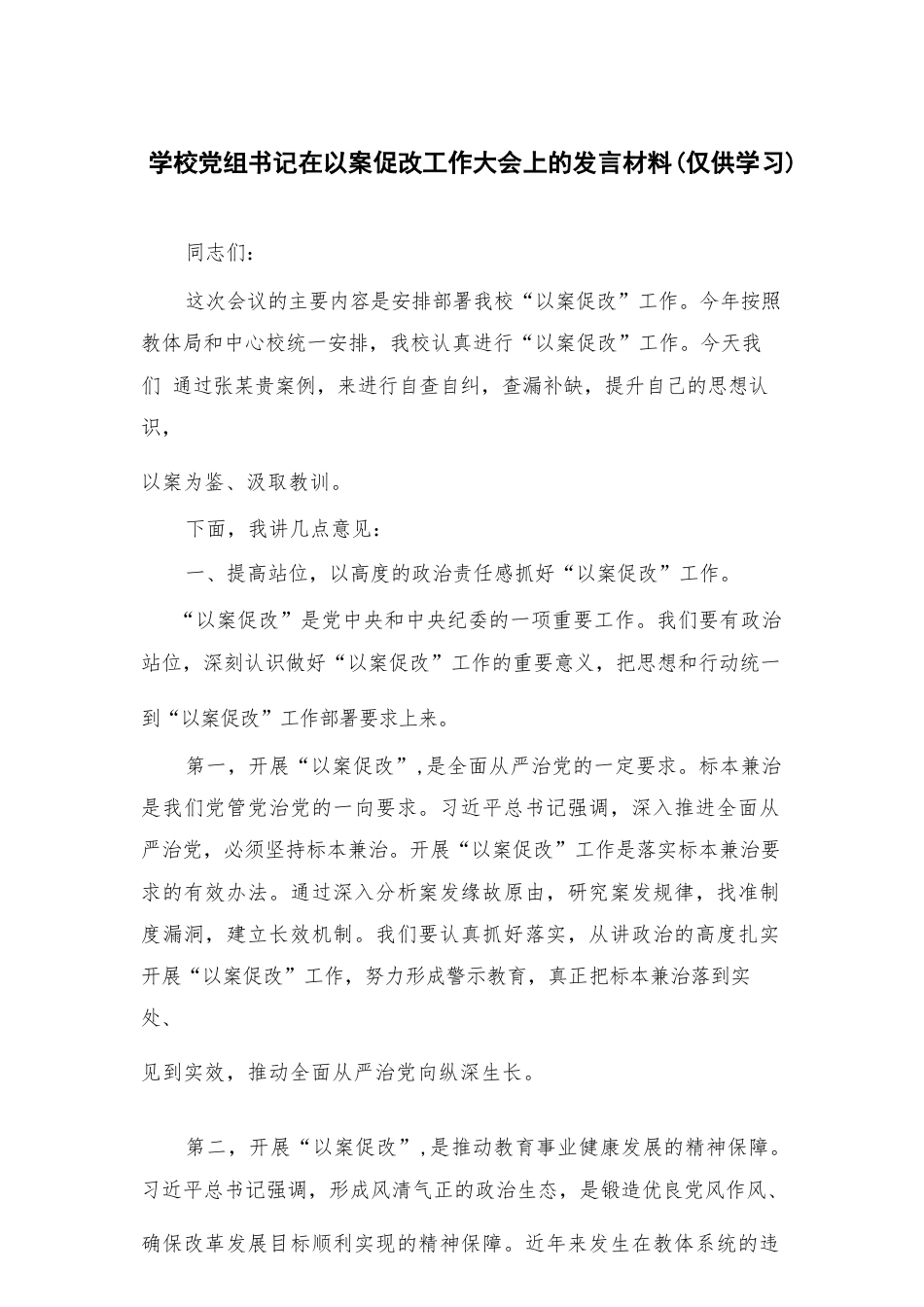 学校党组书记在以案促改工作大会上的发言材料(仅供学习)

同志们:

这次会议的主要内容是安排部署我校“以案促改”工作。今年按照教体局和中心校统一安排，我校认真进行“以案促改”工作。今天我们 通过张某贵案例，来进行自查自纠，查漏补缺，提升自己的思想认识，

以案为鉴、汲取教训。

下面，我讲几点意见:

一、提高站位，以高度的政治责任感抓好“以案促改”工作。

“以案促改”是党中央和中央纪委的一项重要工作。我们要有政治站位，深刻认识做好“以案促改”工作的重要意义，把思想和行动统一到“以案促改”工作部署要求上来。

第一，开展“以案促改”,是全面从严治党的一定要求。标本兼治是我们党管党治党的一向要求。习近平总书记强调，深入推进全面从严治党，必须坚持标本兼治。开展“以案促改”工作是落实标本兼治要求的有效办法。通过深入分析案发缘故原由，研究案发规律，找准制度漏洞，建立长效机制。我们要认真抓好落实，从讲政治的高度扎实开展“以案促改”工作，努力形成警示教育，真正把标本兼治落到实处、

见到实效，推动全面从严治党向纵深生长。

第二，开展“以案促改”,是推动教育事业健康发展的精神保障。习近平总书记强调，形成风清气正的政治生态，是锻造优良党风作风、确保改革发展目标顺利实现的精神保障。近年来发生在教体系统的违